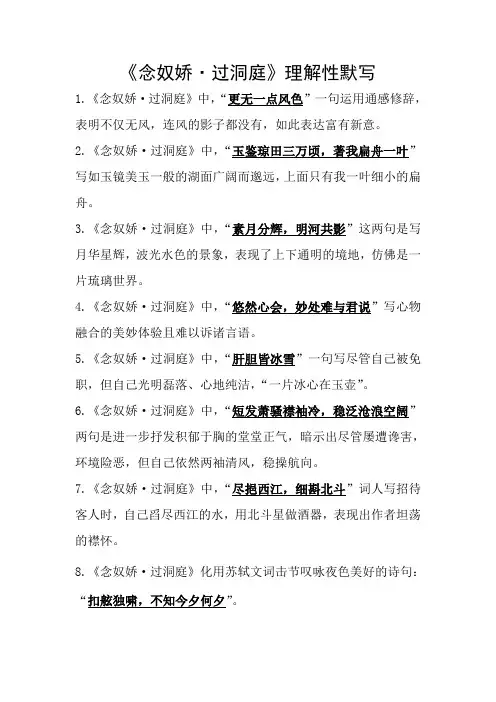 《念奴娇·过洞庭》理解性默写

1.《念奴娇·过洞庭》中，“更无一点风色”一句运用通感修辞，表明不仅无风，连风的影子都没有，如此表达富有新意。

2.《念奴娇·过洞庭》中，“玉鉴琼田三万顷，著我扁舟一叶”写如玉镜美玉一般的湖面广阔而邈远，上面只有我一叶细小的扁舟。

3.《念奴娇·过洞庭》中，“素月分辉，明河共影”这两句是写月华星辉，波光水色的景象，表现了上下通明的境地，仿佛是一片琉璃世界。

4.《念奴娇·过洞庭》中，“悠然心会，妙处难与君说”写心物融合的美妙体验且难以诉诸言语。

5.《念奴娇·过洞庭》中，“肝胆皆冰雪”一句写尽管自己被免职，但自己光明磊落、心地纯洁，“一片冰心在玉壶”。

6.《念奴娇·过洞庭》中，“短发萧骚襟袖冷，稳泛沧浪空阔”两句是进一步抒发积郁于胸的堂堂正气，暗示出尽管屡遭谗害，环境险恶，但自己依然两袖清风，稳操航向。

7.《念奴娇·过洞庭》中，“尽挹西江，细斟北斗”词人写招待客人时，自己舀尽西江的水，用北斗星做酒器，表现出作者坦荡的襟怀。

8.《念奴娇·过洞庭》化用苏轼文词击节叹咏夜色美好的诗句：“扣舷独啸，不知今夕何夕”。